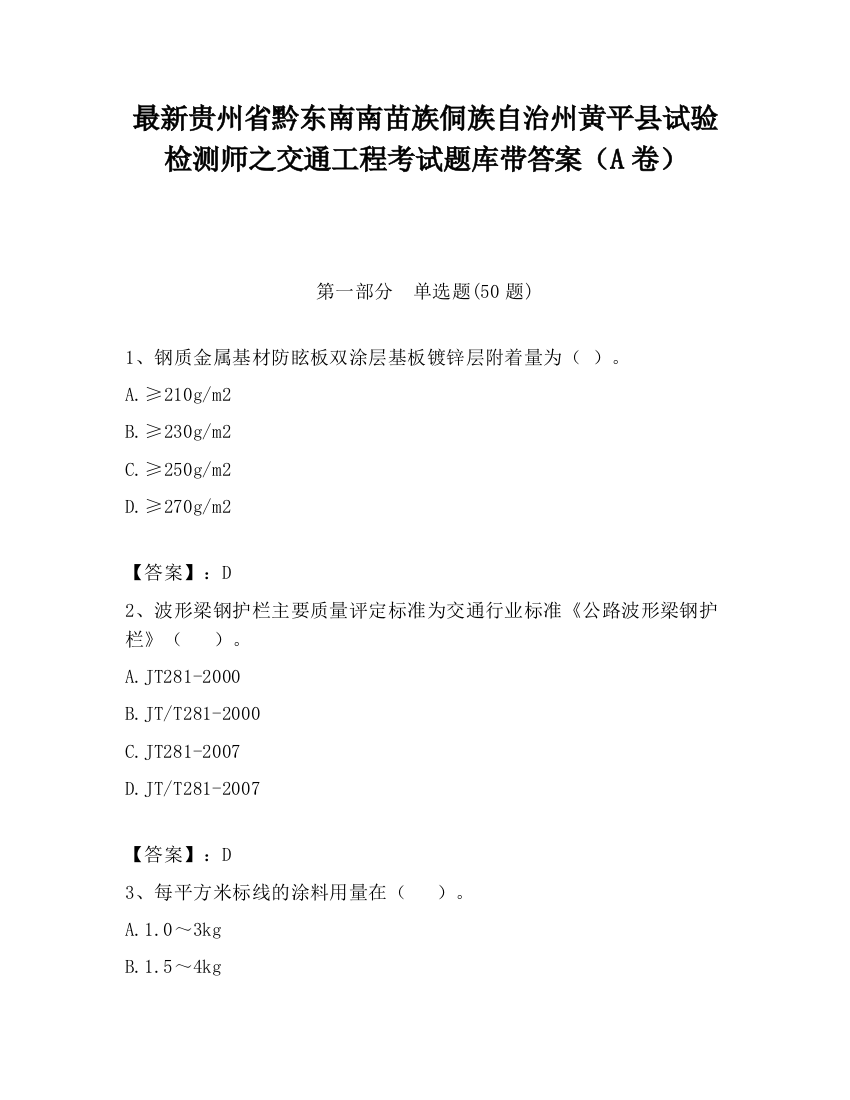 最新贵州省黔东南南苗族侗族自治州黄平县试验检测师之交通工程考试题库带答案（A卷）

第一部分　单选题(50题)

1、钢质金属基材防眩板双涂层基板镀锌层附着量为（ ）。

A.≥210g/m2

B.≥230g/m2

C.≥250g/m2

D.≥270g/m2

【答案】：D

2、波形梁钢护栏主要质量评定标准为交通行业标准《公路波形梁钢护栏》（　　）。

A.JT281-2000

B.JT/T281-2000

C.JT281-2007

D.JT/T281-2007

【答案】：D

3、每平方米标线的涂料用量在（　　）。

A.1.0～3kg

B.1.5～4kg